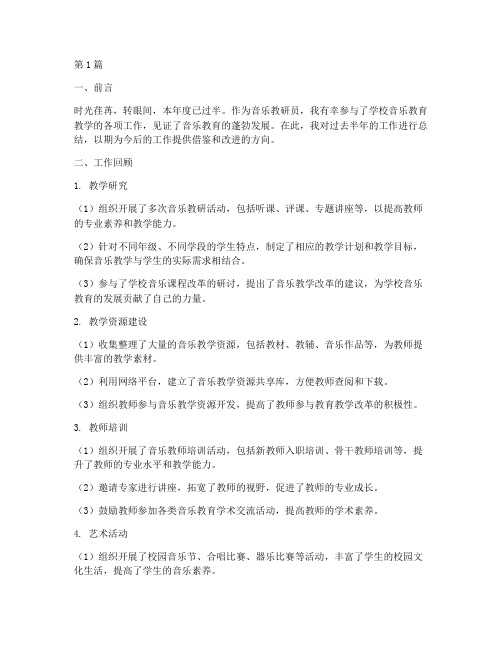 第1篇

一、前言

时光荏苒，转眼间，本年度已过半。作为音乐教研员，我有幸参与了学校音乐教育教学的各项工作，见证了音乐教育的蓬勃发展。在此，我对过去半年的工作进行总结，以期为今后的工作提供借鉴和改进的方向。

二、工作回顾

1. 教学研究

（1）组织开展了多次音乐教研活动，包括听课、评课、专题讲座等，以提高教师的专业素养和教学能力。

（2）针对不同年级、不同学段的学生特点，制定了相应的教学计划和教学目标，确保音乐教学与学生的实际需求相结合。

（3）参与了学校音乐课程改革的研讨，提出了音乐教学改革的建议，为学校音乐教育的发展贡献了自己的力量。

2. 教学资源建设

（1）收集整理了大量的音乐教学资源，包括教材、教辅、音乐作品等，为教师提供丰富的教学素材。

（2）利用网络平台，建立了音乐教学资源共享库，方便教师查阅和下载。

（3）组织教师参与音乐教学资源开发，提高了教师参与教育教学改革的积极性。

3. 教师培训

（1）组织开展了音乐教师培训活动，包括新教师入职培训、骨干教师培训等，提升了教师的专业水平和教学能力。

（2）邀请专家进行讲座，拓宽了教师的视野，促进了教师的专业成长。

（3）鼓励教师参加各类音乐教育学术交流活动，提高教师的学术素养。

4. 艺术活动

（1）组织开展了校园音乐节、合唱比赛、器乐比赛等活动，丰富了学生的校园文化生活，提高了学生的音乐素养。